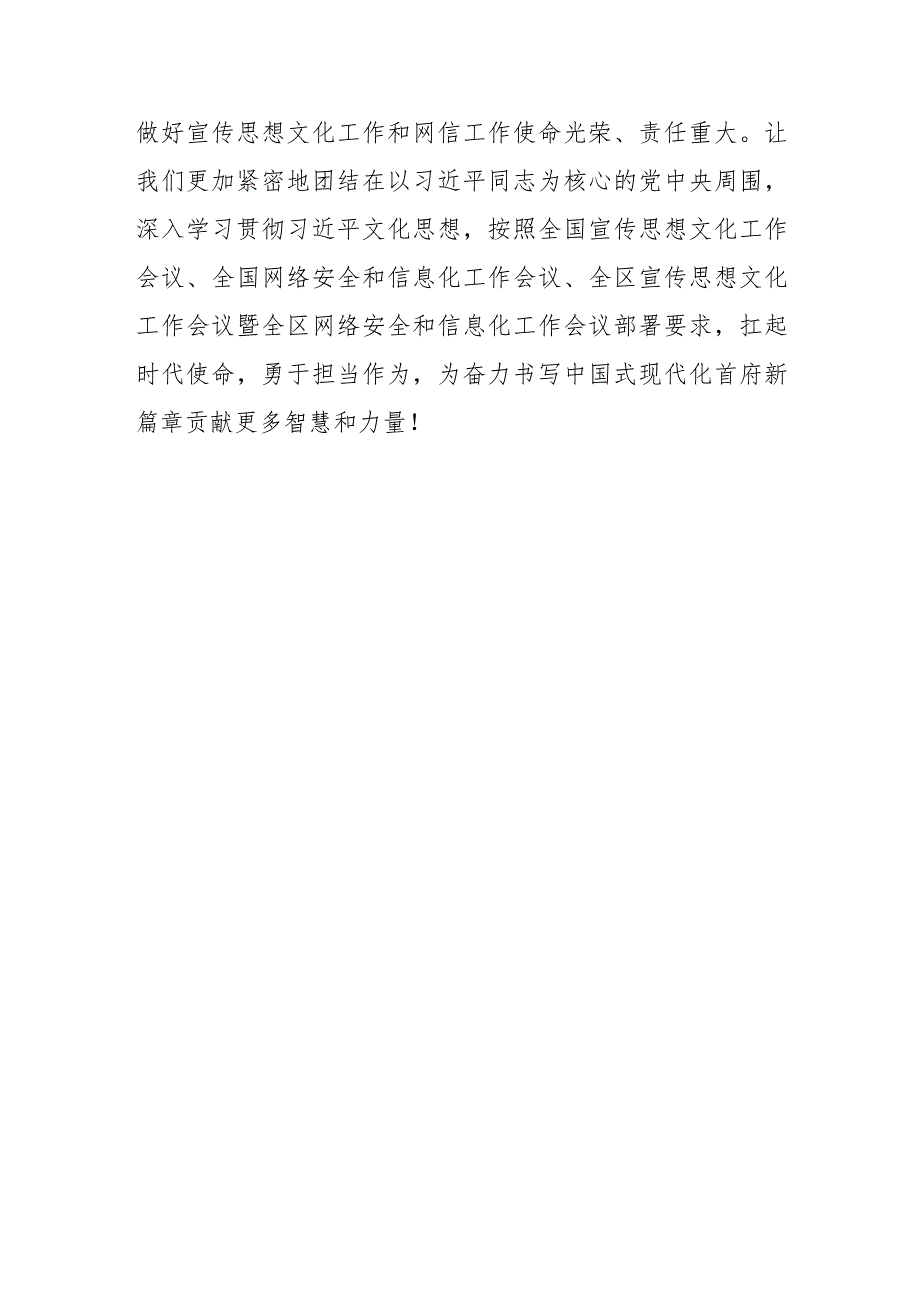 做好宣传思想文化工作和网信工作使命光荣、责任重大。让我们更加紧密地团结在以习近平同志为核心的党中央周围，深入学习贯彻习近平文化思想，按照全国宣传思想文化工作会议、全国网络安全和信息化工作会议、全区宣传思想文化工作会议暨全区网络安全和信息化工作会议部署要求，扛起时代使命，勇于担当作为，为奋力书写中国式现代化首府新篇章贡献更多智慧和力量！